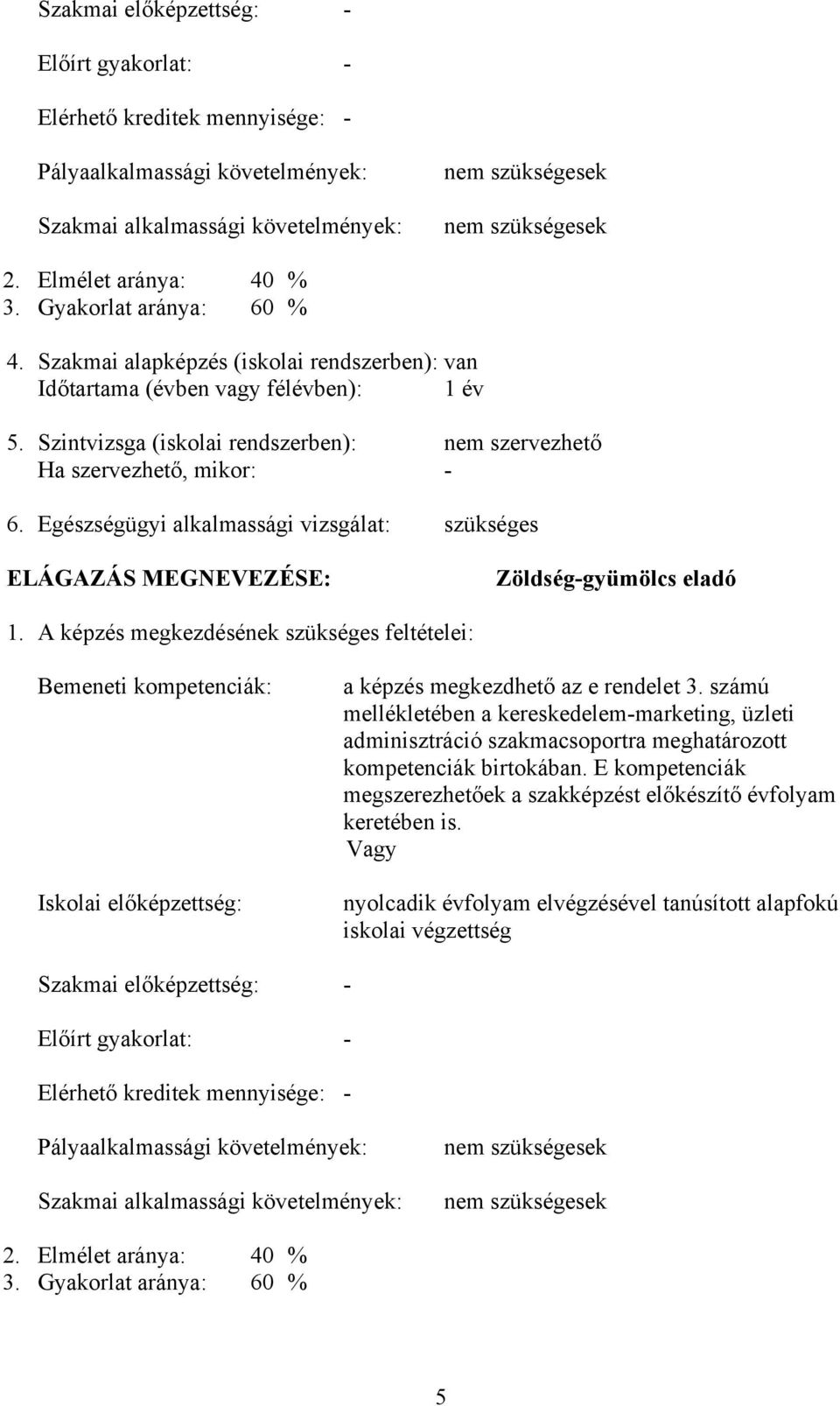 Szakmai előképzettség: -

Előírt gyakorlat: -

Elérhető kreditek mennyisége: -

Pályaalkalmassági követelmények: nem szükségesek

Szakmai alkalmassági követelmények: nem szükségesek

2. Elmélet aránya: 40 %
3. Gyakorlat aránya: 60 %

4. Szakmai alapképzés (iskolai rendszerben): van
Időtartama (évben vagy félévben): 1 év

5. Szintvizsga (iskolai rendszerben): nem szervezhető
Ha szervezhető, mikor: -

6. Egészségügyi alkalmassági vizsgálat: szükséges

ELÁGAZÁS MEGNEVEZÉSE: Zöldség-gyümölcs eladó

1. A képzés megkezdésének szükséges feltételei:

Bemeneti kompetenciák: a képzés megkezdhető az e rendelet 3. számú mellékletében a kereskedelem-marketing, üzleti adminisztráció szakmacsoportra meghatározott kompetenciák birtokában. E kompetenciák megszerezhetőek a szakképzést előkészítő évfolyam keretében is.
Vagy

Iskolai előképzettség: nyolcadik évfolyam elvégzésével tanúsított alapfokú iskolai végzettség

Szakmai előképzettség: -

Előírt gyakorlat: -

Elérhető kreditek mennyisége: -

Pályaalkalmassági követelmények: nem szükségesek

Szakmai alkalmassági követelmények: nem szükségesek

2. Elmélet aránya: 40 %
3. Gyakorlat aránya: 60 %

5